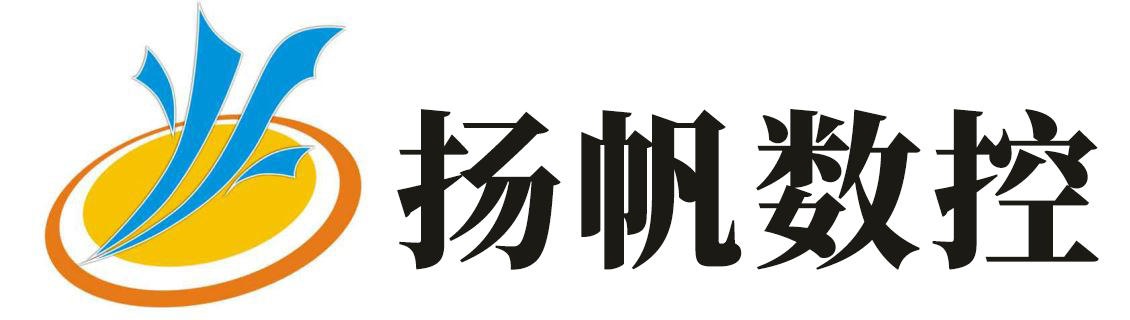 扬帆数控